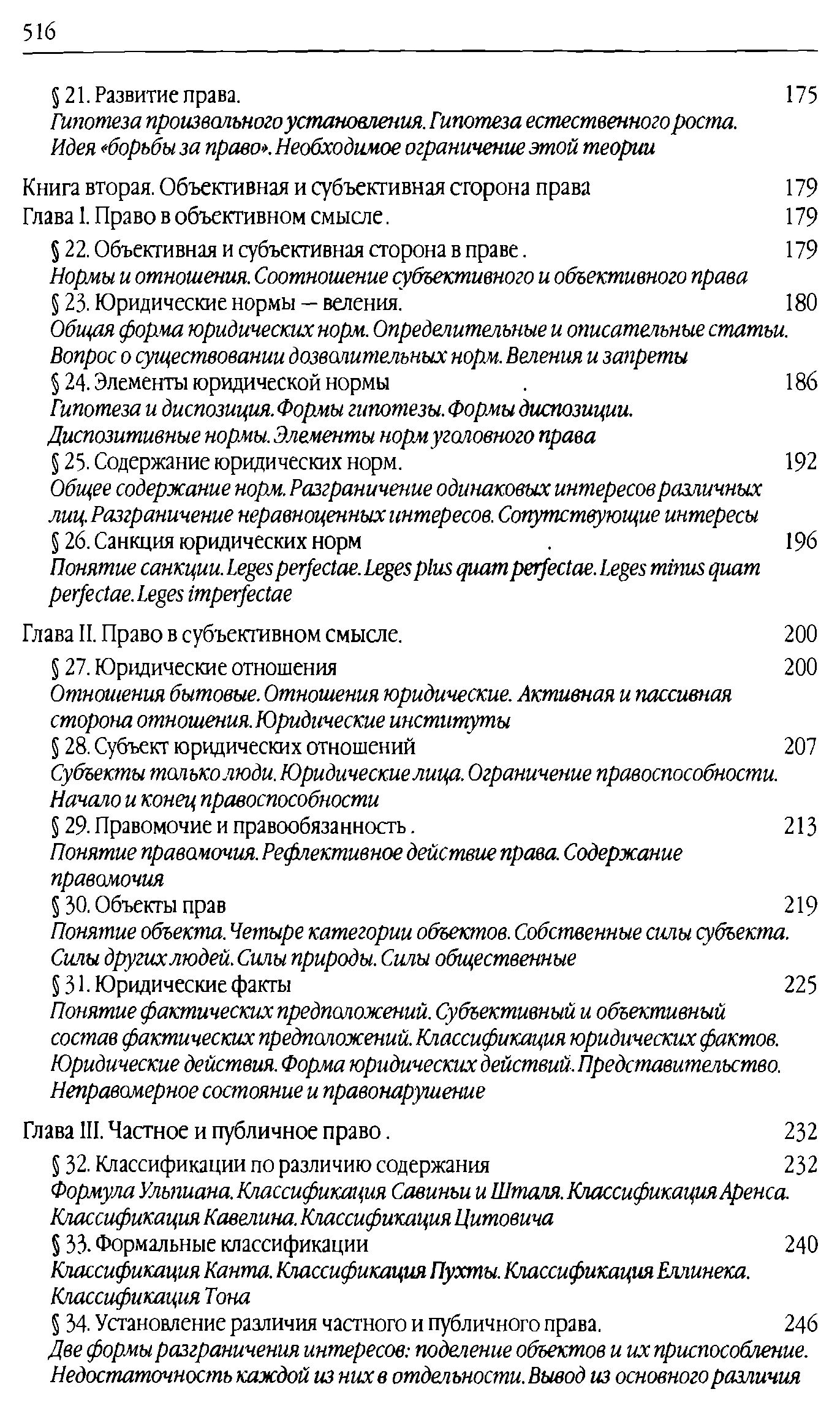 516

§ 21. Развитие права. 175
Гипотеза произвольного установления. Гипотеза естественного роста. Идея «борьбы за право». Необходимое ограничение этой теории

Книга вторая. Объективная и субъективная сторона права 179
Глава I. Право в объективном смысле. 179

§ 22. Объективная и субъективная сторона в праве. 179
Нормы и отношения. Соотношение субъективного и объективного права
§ 23. Юридические нормы — веления. 180
Общая форма юридических норм. Определительные и описательные статьи. Вопрос о существовании дозволительных норм. Веления и запреты
§ 24. Элементы юридической нормы . 186
Гипотеза и диспозиция. Формы гипотезы. Формы диспозиции. Диспозитивные нормы. Элементы норм уголовного права
§ 25. Содержание юридических норм. 192
Общее содержание норм. Разграничение одинаковых интересов различных лиц. Разграничение неравноценных интересов. Сопутствующие интересы
§ 26. Санкция юридических норм . 196
Понятие санкции. Leges perfectae. Leges plus quam perfectae. Leges minus quam perfectae. Leges imperfectae

Глава II. Право в субъективном смысле. 200

§ 27. Юридические отношения 200
Отношения бытовые. Отношения юридические. Активная и пассивная сторона отношения. Юридические институты
§ 28. Субъект юридических отношений 207
Субъекты только люди. Юридические лица. Ограничение правоспособности. Начало и конец правоспособности
§ 29. Правомочие и правообязанность. 213
Понятие правомочия. Рефлективное действие права. Содержание правомочия
§ 30. Объекты прав 219
Понятие объекта. Четыре категории объектов. Собственные силы субъекта. Силы других людей. Силы природы. Силы общественные
§ 31. Юридические факты 225
Понятие фактических предположений. Субъективный и объективный состав фактических предположений. Классификация юридических фактов. Юридические действия. Форма юридических действий. Представительство. Неправомерное состояние и правонарушение

Глава III. Частное и публичное право. 232

§ 32. Классификации по различию содержания 232
Формула Ульпиана. Классификация Савиньи и Шталя. Классификация Аренса. Классификация Кавелина. Классификация Цитовича
§ 33. Формальные классификации 240
Классификация Канта. Классификация Пухты. Классификация Еллинека. Классификация Тона
§ 34. Установление различия частного и публичного права. 246
Две формы разграничения интересов: поделение объектов и их приспособление. Недостаточность каждой из них в отдельности. Вывод из основного различия